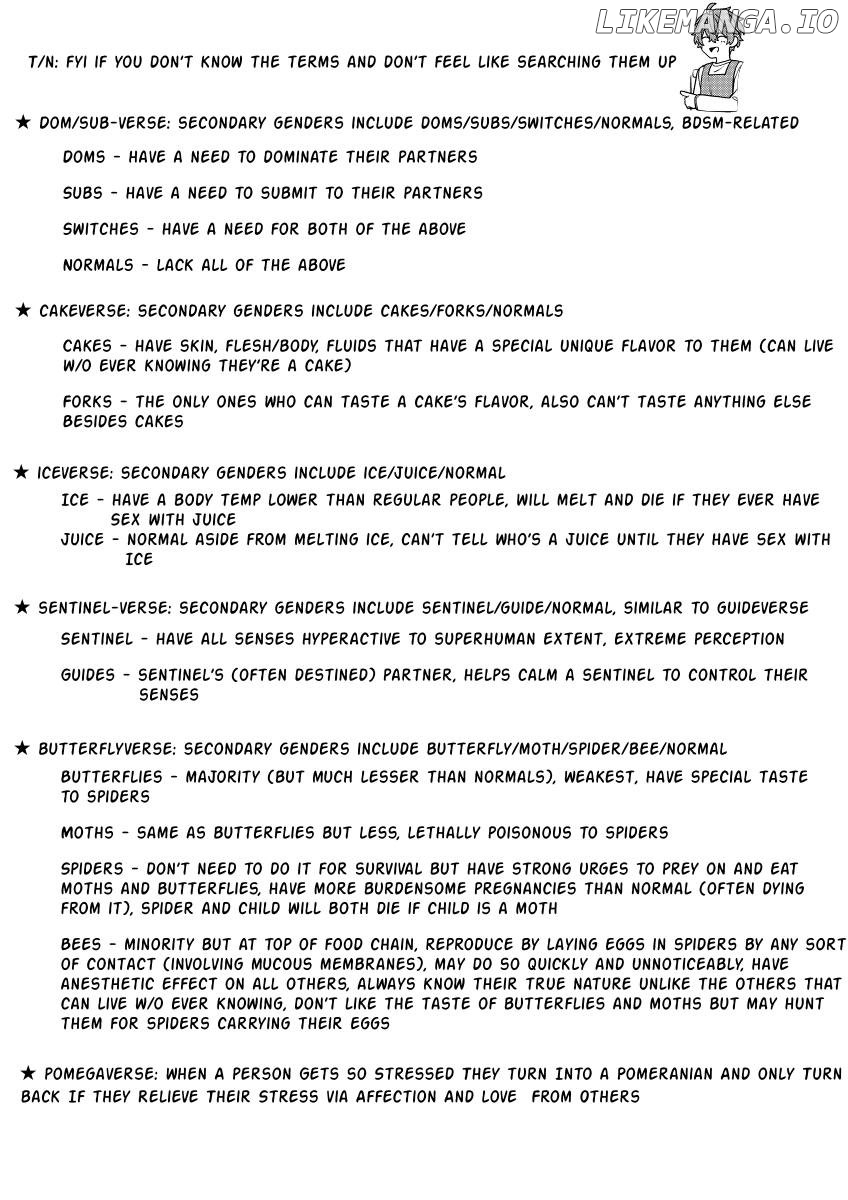 LIKEMANGA.IO

T/N: FYI IF YOU DON'T KNOW THE TERMS AND DON'T FEEL LIKE SEARCHING THEM UP

★ DOM/SUB-VERSE: SECONDARY GENDERS INCLUDE DOMS/SUBS/SWITCHES/NORMALS, BDSM-RELATED

DOMS - HAVE A NEED TO DOMINATE THEIR PARTNERS

SUBS - HAVE A NEED TO SUBMIT TO THEIR PARTNERS

SWITCHES - HAVE A NEED FOR BOTH OF THE ABOVE

NORMALS - LACK ALL OF THE ABOVE

★ CAKEVERSE: SECONDARY GENDERS INCLUDE CAKES/FORKS/NORMALS

CAKES - HAVE SKIN, FLESH/BODY, FLUIDS THAT HAVE A SPECIAL UNIQUE FLAVOR TO THEM (CAN LIVE W/O EVER KNOWING THEY'RE A CAKE)

FORKS - THE ONLY ONES WHO CAN TASTE A CAKE'S FLAVOR, ALSO CAN'T TASTE ANYTHING ELSE BESIDES CAKES

★ ICEVERSE: SECONDARY GENDERS INCLUDE ICE/JUICE/NORMAL

ICE - HAVE A BODY TEMP LOWER THAN REGULAR PEOPLE, WILL MELT AND DIE IF THEY EVER HAVE SEX WITH JUICE
JUICE - NORMAL ASIDE FROM MELTING ICE, CAN'T TELL WHO'S A JUICE UNTIL THEY HAVE SEX WITH ICE

★ SENTINEL-VERSE: SECONDARY GENDERS INCLUDE SENTINEL/GUIDE/NORMAL, SIMILAR TO GUIDEVERSE

SENTINEL - HAVE ALL SENSES HYPERACTIVE TO SUPERHUMAN EXTENT, EXTREME PERCEPTION

GUIDES - SENTINEL'S (OFTEN DESTINED) PARTNER, HELPS CALM A SENTINEL TO CONTROL THEIR SENSES

★ BUTTERFLYVERSE: SECONDARY GENDERS INCLUDE BUTTERFLY/MOTH/SPIDER/BEE/NORMAL

BUTTERFLIES - MAJORITY (BUT MUCH LESSER THAN NORMALS), WEAKEST, HAVE SPECIAL TASTE TO SPIDERS

MOTHS - SAME AS BUTTERFLIES BUT LESS, LETHALLY POISONOUS TO SPIDERS

SPIDERS - DON'T NEED TO DO IT FOR SURVIVAL BUT HAVE STRONG URGES TO PREY ON AND EAT MOTHS AND BUTTERFLIES, HAVE MORE BURDENSOME PREGNANCIES THAN NORMAL (OFTEN DYING FROM IT), SPIDER AND CHILD WILL BOTH DIE IF CHILD IS A MOTH

BEES - MINORITY BUT AT TOP OF FOOD CHAIN, REPRODUCE BY LAYING EGGS IN SPIDERS BY ANY SORT OF CONTACT (INVOLVING MUCOUS MEMBRANES), MAY DO SO QUICKLY AND UNNOTICEABLY, HAVE ANESTHETIC EFFECT ON ALL OTHERS, ALWAYS KNOW THEIR TRUE NATURE UNLIKE THE OTHERS THAT CAN LIVE W/O EVER KNOWING, DON'T LIKE THE TASTE OF BUTTERFLIES AND MOTHS BUT MAY HUNT THEM FOR SPIDERS CARRYING THEIR EGGS

★ POMEGAVERSE: WHEN A PERSON GETS SO STRESSED THEY TURN INTO A POMERANIAN AND ONLY TURN BACK IF THEY RELIEVE THEIR STRESS VIA AFFECTION AND LOVE FROM OTHERS